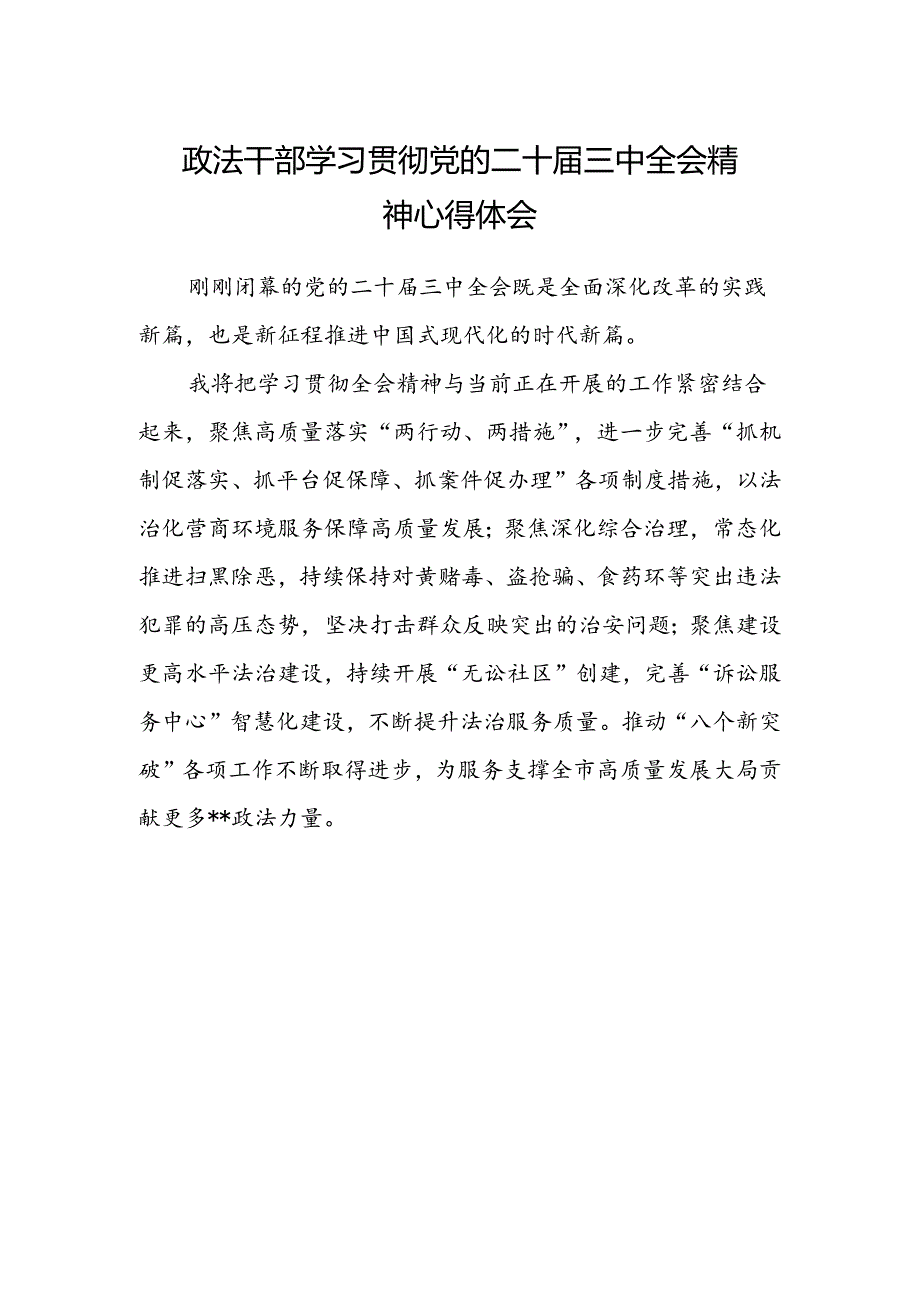 政法干部学习贯彻党的二十届三中全会精神心得体会

刚刚闭幕的党的二十届三中全会既是全面深化改革的实践新篇，也是新征程推进中国式现代化的时代新篇。

我将把学习贯彻全会精神与当前正在开展的工作紧密结合起来，聚焦高质量落实“两行动、两措施”，进一步完善“抓机制促落实、抓平台促保障、抓案件促办理”各项制度措施，以法治化营商环境服务保障高质量发展；聚焦深化综合治理，常态化推进扫黑除恶，持续保持对黄赌毒、盗抢骗、食药环等突出违法犯罪的高压态势，坚决打击群众反映突出的治安问题；聚焦建设更高水平法治建设，持续开展“无讼社区”创建，完善“诉讼服务中心”智慧化建设，不断提升法治服务质量。推动“八个新突破”各项工作不断取得进步，为服务支撑全市高质量发展大局贡献更多**政法力量。